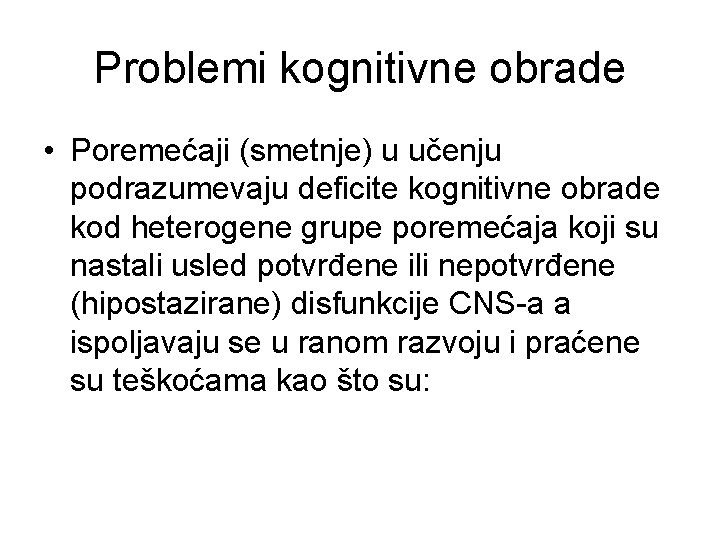 Problemi kognitivne obrade

• Poremećaji (smetnje) u učenju podrazumevaju deficite kognitivne obrade kod heterogene grupe poremećaja koji su nastali usled potvrđene ili nepotvrđene (hipostazirane) disfunkcije CNS-a a ispoljavaju se u ranom razvoju i praćene su teškoćama kao što su: